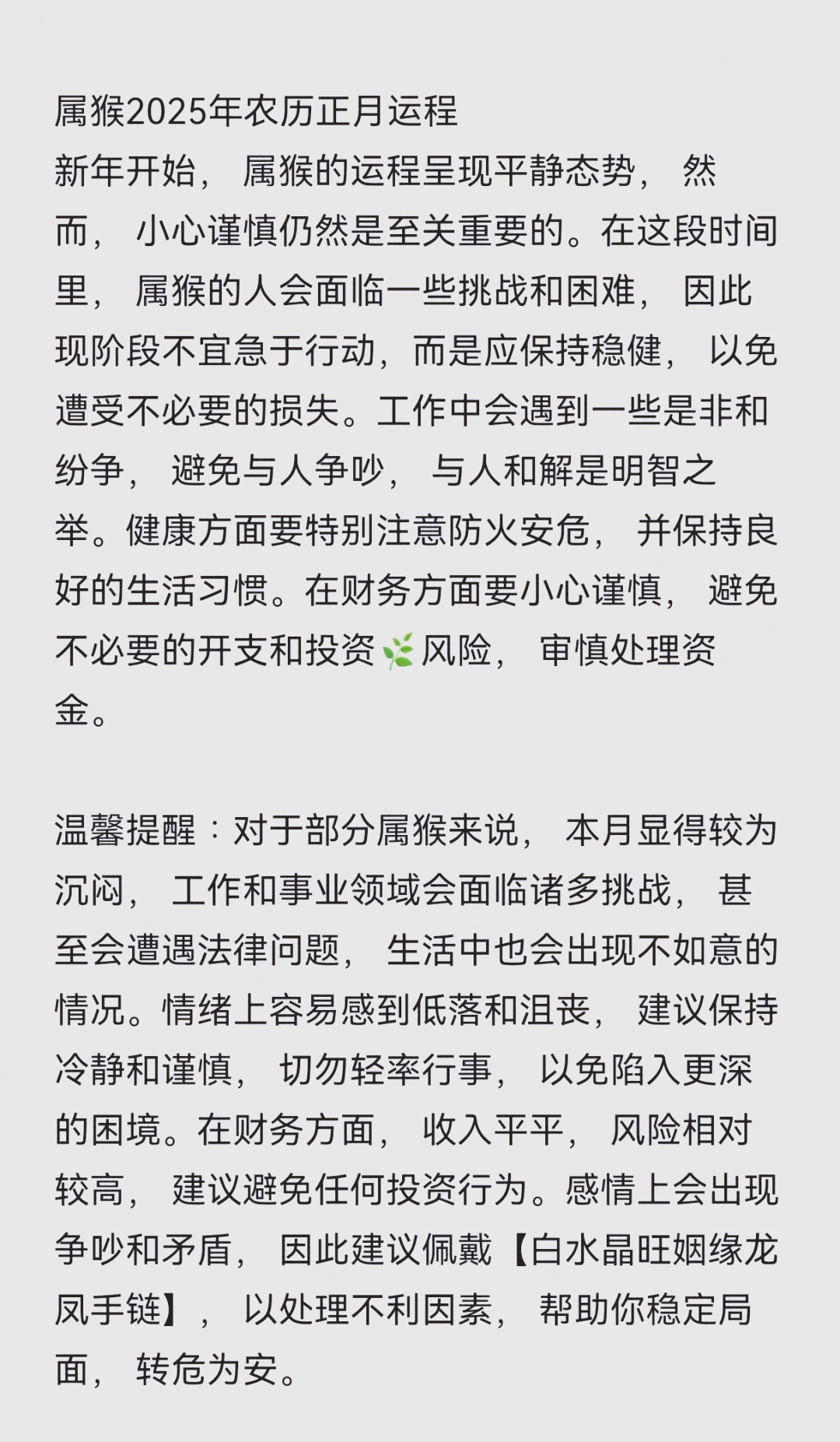 属猴2025年农历正月运程
新年开始，属猴的运程呈现平静态势，然而，小心谨慎仍然是至关重要的。在这段时间里，属猴的人会面临一些挑战和困难，因此现阶段不宜急于行动，而是应保持稳健，以免遭受不必要的损失。工作中会遇到一些是非和纷争，避免与人争吵，与人和解是明智之举。健康方面要特别注意防火安危，并保持良好的生活习惯。在财务方面要小心谨慎，避免不必要的开支和投资🌿风险，审慎处理资金。

温馨提醒：对于部分属猴来说，本月显得较为沉闷，工作和事业领域会面临诸多挑战，甚至会遭遇法律问题，生活中也会出现不如意的情况。情绪上容易感到低落和沮丧，建议保持冷静和谨慎，切勿轻率行事，以免陷入更深的困境。在财务方面，收入平平，风险相对较高，建议避免任何投资行为。感情上会出现争吵和矛盾，因此建议佩戴【白水晶旺姻缘龙凤手链】，以处理不利因素，帮助你稳定局面，转危为安。